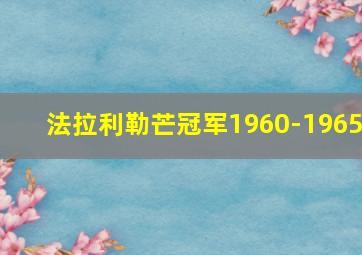 法拉利勒芒冠军1960-1965